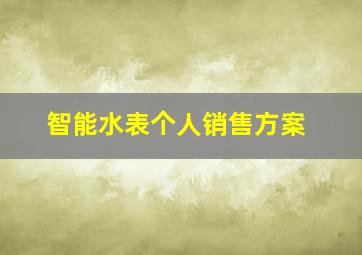 智能水表个人销售方案